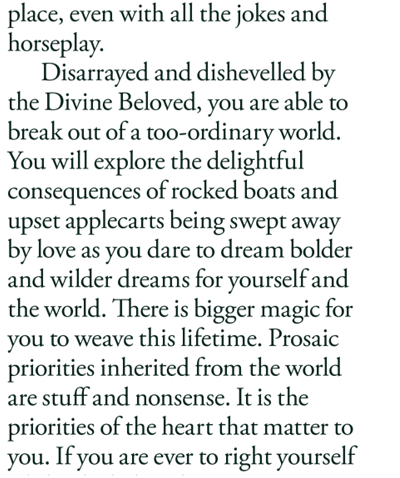 place, even with all the jokes and horseplay.

Disarrayed and dishevelled by the Divine Beloved, you are able to break out of a too-ordinary world. You will explore the delightful consequences of rocked boats and upset applecarts being swept away by love as you dare to dream bolder and wilder dreams for yourself and the world. There is bigger magic for you to weave this lifetime. Prosaic priorities inherited from the world are stuff and nonsense. It is the priorities of the heart that matter to you. If you are ever to right yourself